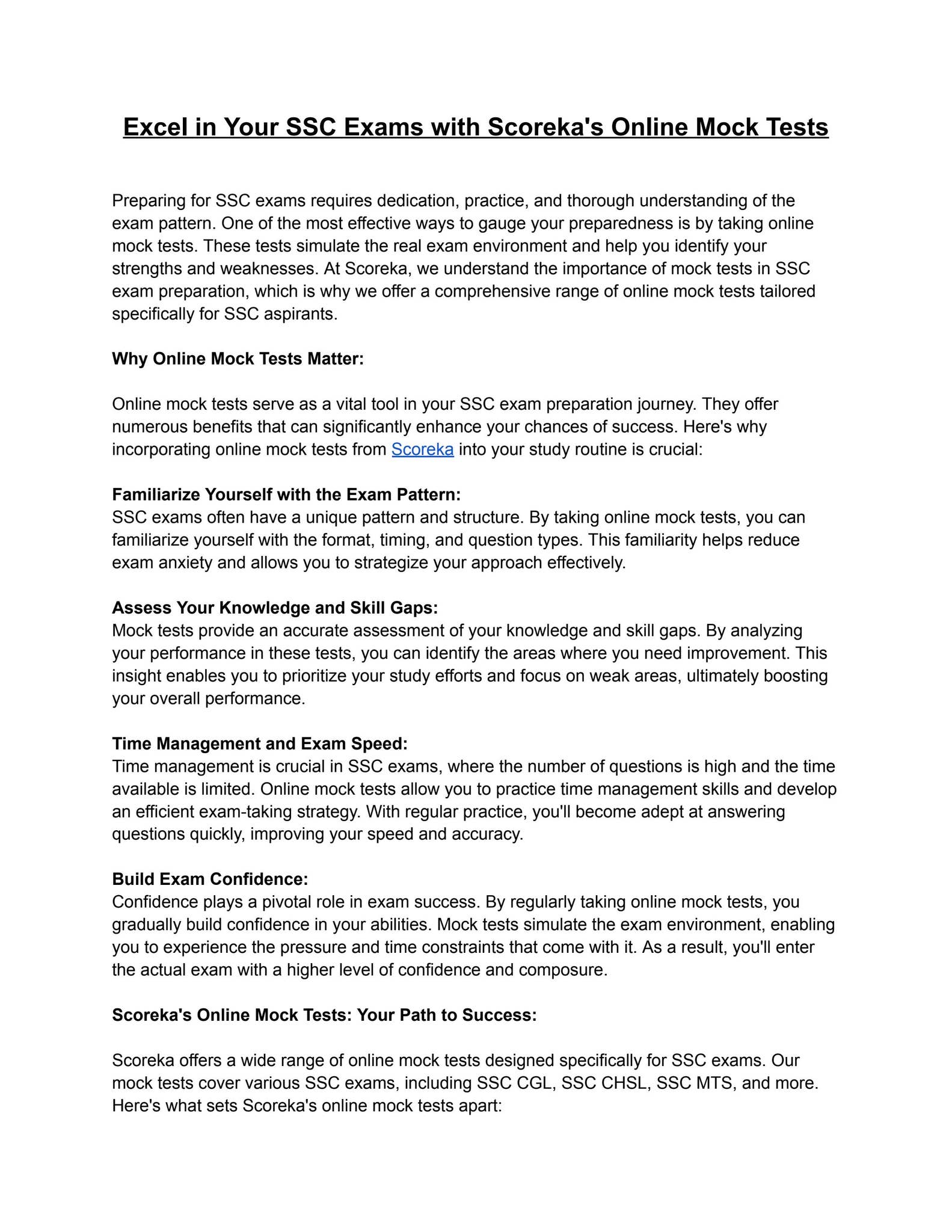 Excel in Your SSC Exams with Scoreka's Online Mock Tests

Preparing for SSC exams requires dedication, practice, and thorough understanding of the exam pattern. One of the most effective ways to gauge your preparedness is by taking online mock tests. These tests simulate the real exam environment and help you identify your strengths and weaknesses. At Scoreka, we understand the importance of mock tests in SSC exam preparation, which is why we offer a comprehensive range of online mock tests tailored specifically for SSC aspirants.

Why Online Mock Tests Matter:

Online mock tests serve as a vital tool in your SSC exam preparation journey. They offer numerous benefits that can significantly enhance your chances of success. Here's why incorporating online mock tests from Scoreka into your study routine is crucial:

Familiarize Yourself with the Exam Pattern:
SSC exams often have a unique pattern and structure. By taking online mock tests, you can familiarize yourself with the format, timing, and question types. This familiarity helps reduce exam anxiety and allows you to strategize your approach effectively.

Assess Your Knowledge and Skill Gaps:
Mock tests provide an accurate assessment of your knowledge and skill gaps. By analyzing your performance in these tests, you can identify the areas where you need improvement. This insight enables you to prioritize your study efforts and focus on weak areas, ultimately boosting your overall performance.

Time Management and Exam Speed:
Time management is crucial in SSC exams, where the number of questions is high and the time available is limited. Online mock tests allow you to practice time management skills and develop an efficient exam-taking strategy. With regular practice, you'll become adept at answering questions quickly, improving your speed and accuracy.

Build Exam Confidence:
Confidence plays a pivotal role in exam success. By regularly taking online mock tests, you gradually build confidence in your abilities. Mock tests simulate the exam environment, enabling you to experience the pressure and time constraints that come with it. As a result, you'll enter the actual exam with a higher level of confidence and composure.

Scoreka's Online Mock Tests: Your Path to Success:

Scoreka offers a wide range of online mock tests designed specifically for SSC exams. Our mock tests cover various SSC exams, including SSC CGL, SSC CHSL, SSC MTS, and more. Here's what sets Scoreka's online mock tests apart: